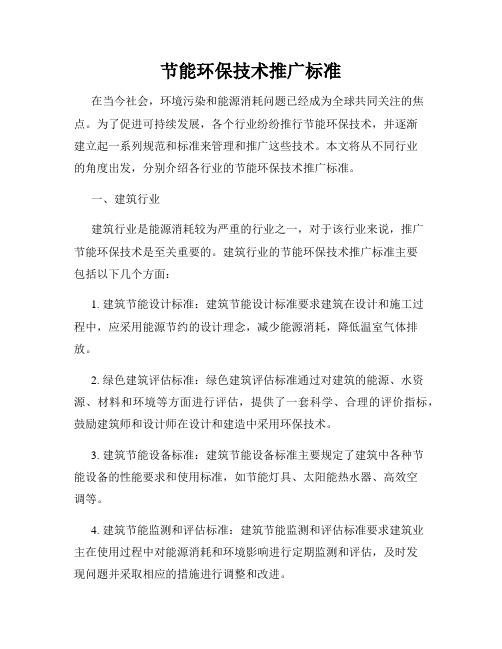 节能环保技术推广标准

在当今社会，环境污染和能源消耗问题已经成为全球共同关注的焦点。为了促进可持续发展，各个行业纷纷推行节能环保技术，并逐渐建立起一系列规范和标准来管理和推广这些技术。本文将从不同行业的角度出发，分别介绍各行业的节能环保技术推广标准。

一、建筑行业

建筑行业是能源消耗较为严重的行业之一，对于该行业来说，推广节能环保技术是至关重要的。建筑行业的节能环保技术推广标准主要包括以下几个方面：

1. 建筑节能设计标准：建筑节能设计标准要求建筑在设计和施工过程中，应采用能源节约的设计理念，减少能源消耗，降低温室气体排放。

2. 绿色建筑评估标准：绿色建筑评估标准通过对建筑的能源、水资源、材料和环境等方面进行评估，提供了一套科学、合理的评价指标，鼓励建筑师和设计师在设计和建造中采用环保技术。

3. 建筑节能设备标准：建筑节能设备标准主要规定了建筑中各种节能设备的性能要求和使用标准，如节能灯具、太阳能热水器、高效空调等。

4. 建筑节能监测和评估标准：建筑节能监测和评估标准要求建筑业主在使用过程中对能源消耗和环境影响进行定期监测和评估，及时发现问题并采取相应的措施进行调整和改进。